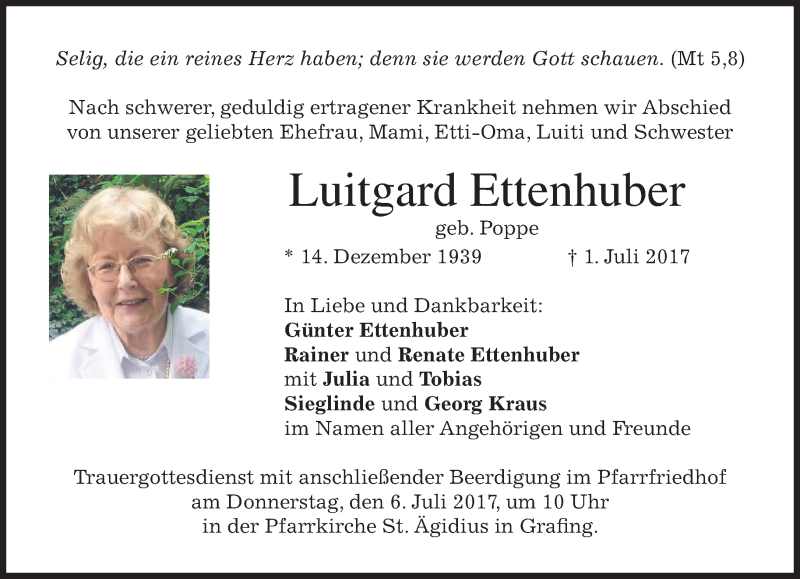 Selig, die ein reines Herz haben; denn sie werden Gott schauen. (Mt 5,8)

Nach schwerer, geduldig ertragener Krankheit nehmen wir Abschied von unserer geliebten Ehefrau, Mami, Etti-Oma, Luiti und Schwester

Luitgard Ettenhuber

geb. Poppe

* 14. Dezember 1939 † 1. Juli 2017

In Liebe und Dankbarkeit:
Günter Ettenhuber
Rainer und Renate Ettenhuber
mit Julia und Tobias
Sieglinde und Georg Kraus
im Namen aller Angehörigen und Freunde

Trauergottesdienst mit anschließender Beerdigung im Pfarrfriedhof am Donnerstag, den 6. Juli 2017, um 10 Uhr in der Pfarrkirche St. Ägidius in Grafing.